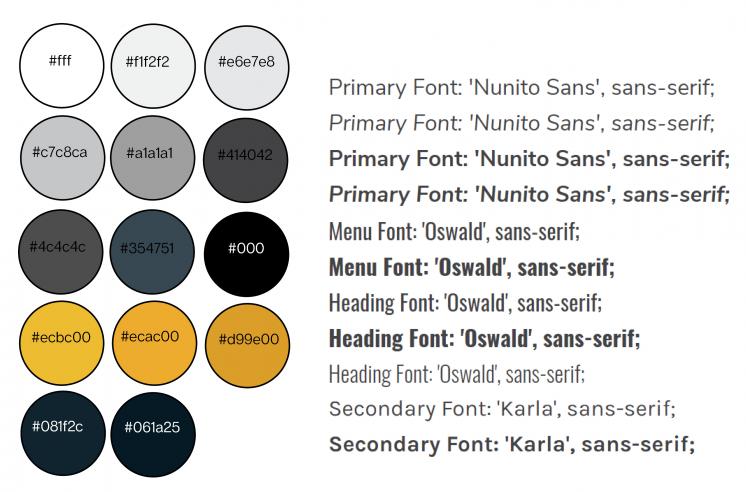 #fff
#f1f2f2
#e6e7e8
#c7c8ca
#a1a1a1
#414042
#4c4c4c
#354751
#000
#ecbc00
#ecac00
#d99e00
#081f2c
#061a25

Primary Font: 'Nunito Sans', sans-serif;
Primary Font: 'Nunito Sans', sans-serif;
Primary Font: 'Nunito Sans', sans-serif;
Primary Font: 'Nunito Sans', sans-serif;
Menu Font: 'Oswald', sans-serif;
Menu Font: 'Oswald', sans-serif;
Heading Font: 'Oswald', sans-serif;
Heading Font: 'Oswald', sans-serif;
Heading Font: 'Oswald', sans-serif;
Secondary Font: 'Karla', sans-serif;
Secondary Font: 'Karla', sans-serif;